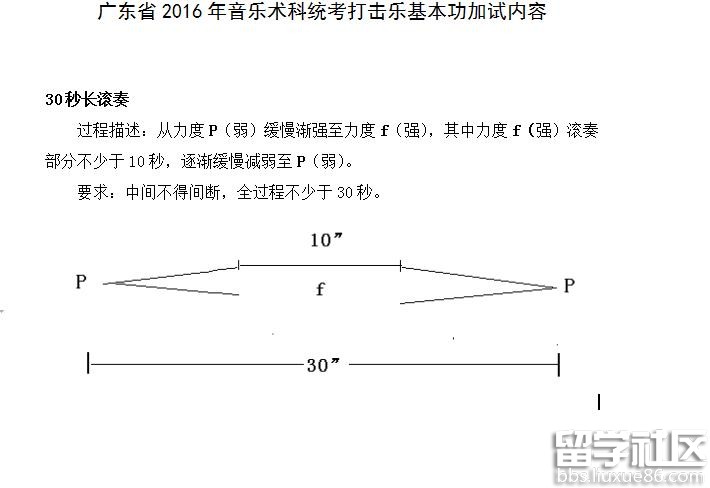 广东省 2016 年音乐术科统考打击乐基本功加试内容

30秒长滚奏

过程描述：从力度 P（弱）缓慢渐强至力度 f（强），其中力度 f（强）滚奏部分不少于 10 秒，逐渐缓慢减弱至 P（弱）。

要求：中间不得间断，全过程不少于 30 秒。

10”

P

f

P

30”

留学社区
bbs.liuxue86.com